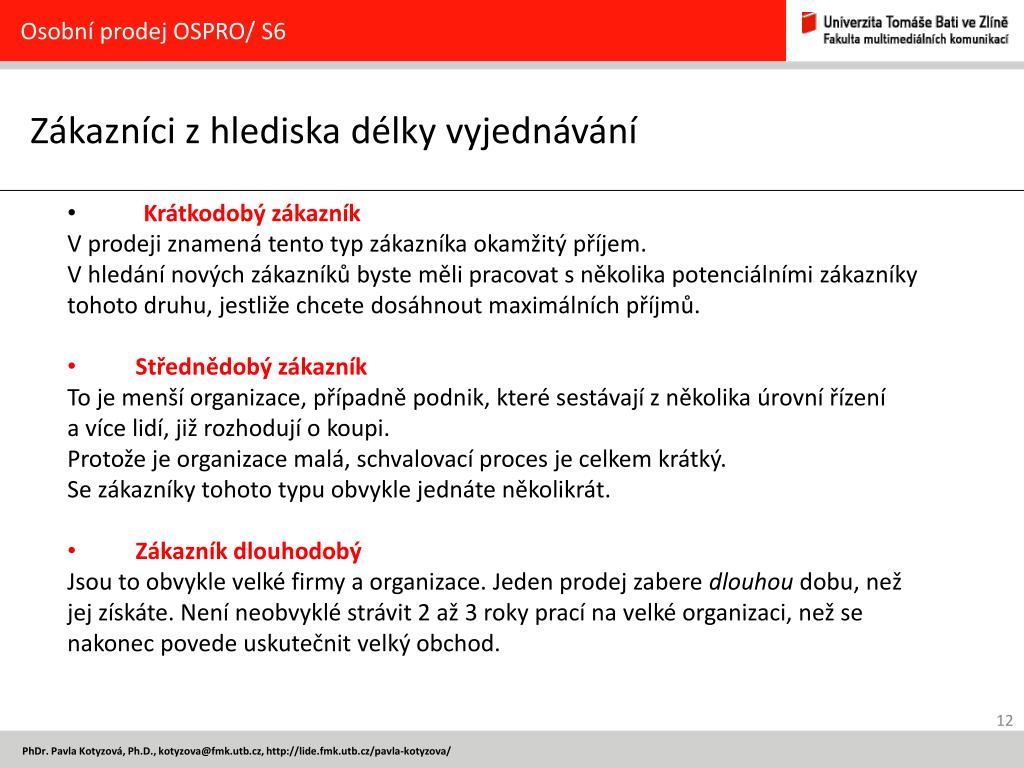 Osobní prodej OSPRO/ S6

Univerzita Tomáše Bati ve Zlíně
Fakulta multimediálních komunikací

Zákazníci z hlediska délky vyjednávání

• Krátkodobý zákazník
V prodeji znamená tento typ zákazníka okamžitý příjem.
V hledání nových zákazníků byste měli pracovat s několika potenciálními zákazníky tohoto druhu, jestliže chcete dosáhnout maximálních příjmů.

• Střednědobý zákazník
To je menší organizace, případně podnik, které sestávají z několika úrovní řízení a více lidí, již rozhodují o koupi.
Protože je organizace malá, schvalovací proces je celkem krátký.
Se zákazníky tohoto typu obvykle jednáte několikrát.

• Zákazník dlouhodobý
Jsou to obvykle velké firmy a organizace. Jeden prodej zabere dlouhou dobu, než jej získáte. Není neobvyklé strávit 2 až 3 roky prací na velké organizaci, než se nakonec povede uskutečnit velký obchod.

12

PhDr. Pavla Kotyzová, Ph.D., kotyzova@fmk.utb.cz, http://lide.fmk.utb.cz/pavla-kotyzova/